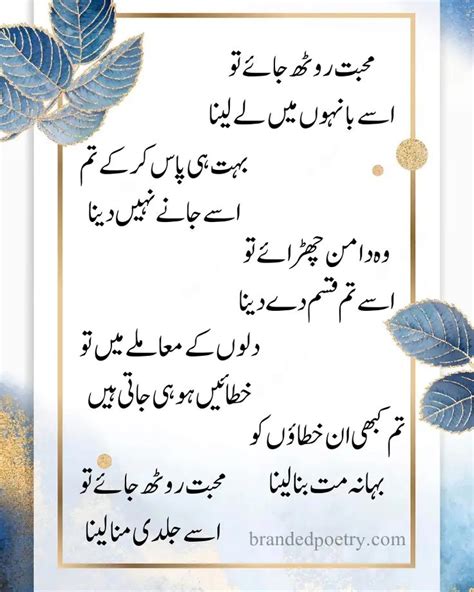 محبت روٹھ جائے تو
اسے بانہوں میں لے لینا
بہت ہی پاس کر کے تم
اسے جانے نہیں دینا
وہ دامن چھڑائے تو
اسے تم قسم دے دینا
دلوں کے معاملے میں تو
خطائیں ہو ہی جاتی ہیں
تم کبھی ان خطاؤں کو
بہانہ مت بنا لینا
محبت روٹھ جائے تو
اسے جلدی منا لینا

brandedpoetry.com